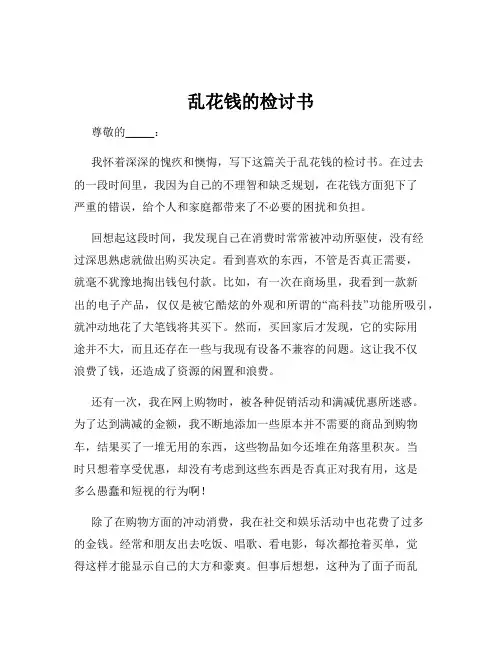 乱花钱的检讨书

尊敬的_____：

我怀着深深的愧疚和懊悔，写下这篇关于乱花钱的检讨书。在过去的一段时间里，我因为自己的不理智和缺乏规划，在花钱方面犯下了严重的错误，给个人和家庭都带来了不必要的困扰和负担。

回想起这段时间，我发现自己在消费时常常被冲动所驱使，没有经过深思熟虑就做出购买决定。看到喜欢的东西，不管是否真正需要，就毫不犹豫地掏出钱包付款。比如，有一次在商场里，我看到一款新出的电子产品，仅仅是被它酷炫的外观和所谓的“高科技”功能所吸引，就冲动地花了大笔钱将其买下。然而，买回家后才发现，它的实际用途并不大，而且还存在一些与我现有设备不兼容的问题。这让我不仅浪费了钱，还造成了资源的闲置和浪费。

还有一次，我在网上购物时，被各种促销活动和满减优惠所迷惑。为了达到满减的金额，我不断地添加一些原本并不需要的商品到购物车，结果买了一堆无用的东西，这些物品如今还堆在角落里积灰。当时只想着享受优惠，却没有考虑到这些东西是否真正对我有用，这是多么愚蠢和短视的行为啊！

除了在购物方面的冲动消费，我在社交和娱乐活动中也花费了过多的金钱。经常和朋友出去吃饭、唱歌、看电影，每次都抢着买单，觉得这样才能显示自己的大方和豪爽。但事后想想，这种为了面子而乱